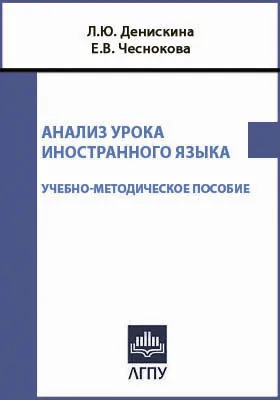 Л.Ю. Денискина
Е.В. Чеснокова

АНАЛИЗ УРОКА ИНОСТРАННОГО ЯЗЫКА

УЧЕБНО-МЕТОДИЧЕСКОЕ ПОСОБИЕ

АГПУ